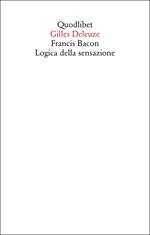 Quodlibet
Gilles Deleuze
Francis Bacon
Logica della sensazione